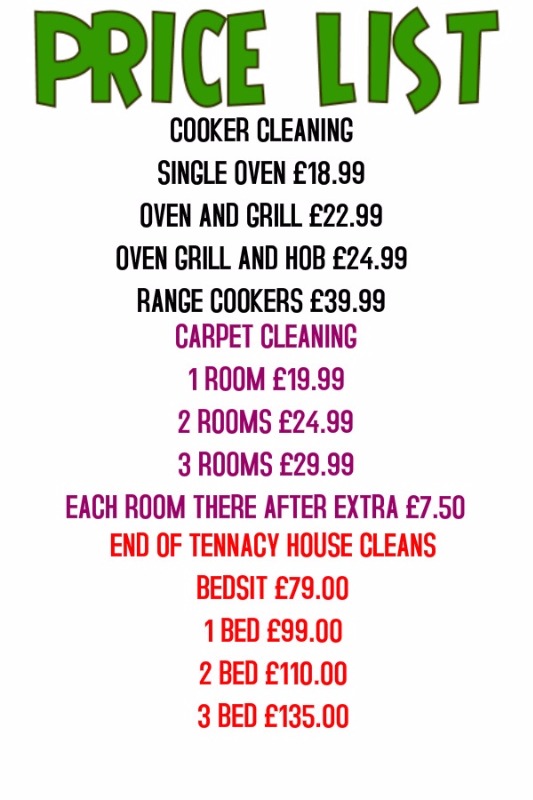 PRICE LIST

COOKER CLEANING
SINGLE OVEN £18.99
OVEN AND GRILL £22.99
OVEN GRILL AND HOB £24.99
RANGE COOKERS £39.99

CARPET CLEANING
1 ROOM £19.99
2 ROOMS £24.99
3 ROOMS £29.99
EACH ROOM THERE AFTER EXTRA £7.50

END OF TENNACY HOUSE CLEANS
BEDSIT £79.00
1 BED £99.00
2 BED £110.00
3 BED £135.00